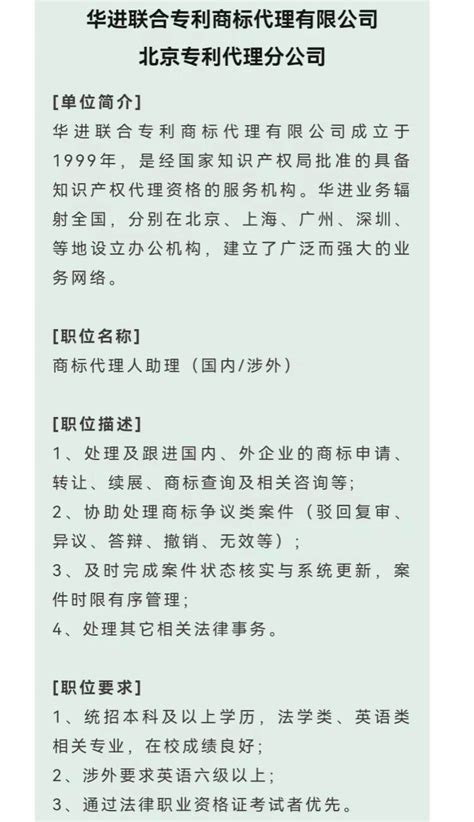 华进联合专利商标代理有限公司
北京专利代理分公司

[单位简介]
华进联合专利商标代理有限公司成立于1999年，是经国家知识产权局批准的具备知识产权代理资格的服务机构。华进业务辐射全国，分别在北京、上海、广州、深圳、等地设立办公机构，建立了广泛而强大的业务网络。

[职位名称]
商标代理人助理（国内/涉外）

[职位描述]
1、处理及跟进国内、外企业的商标申请、转让、续展、商标查询及相关咨询等;
2、协助处理商标争议类案件（驳回复审、异议、答辩、撤销、无效等）;
3、及时完成案件状态核实与系统更新，案件时限有序管理;
4、处理其它相关法律事务。

[职位要求]
1、统招本科及以上学历，法学类、英语类相关专业，在校成绩良好;
2、涉外要求英语六级以上;
3、通过法律职业资格证考试者优先。